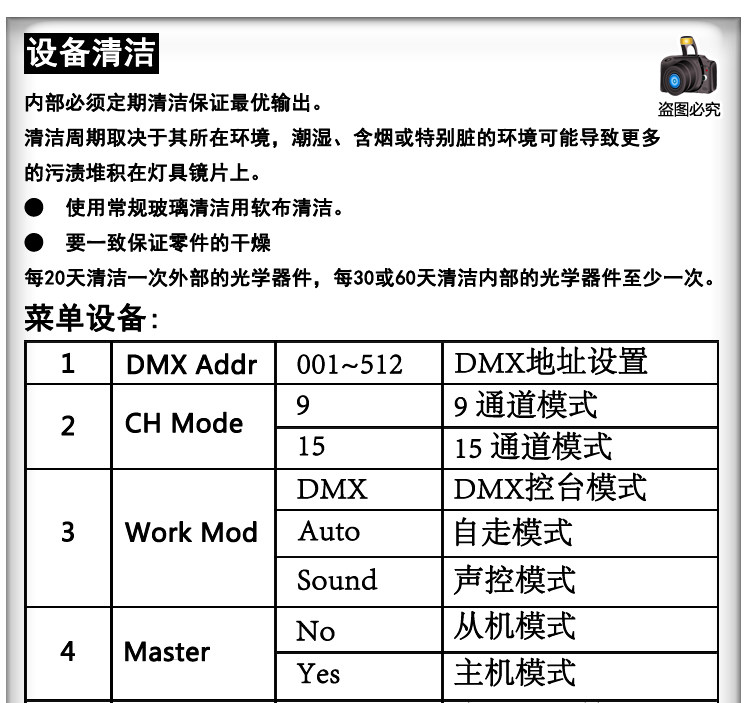 设备清洁

盗图必究

内部必须定期清洁保证最优输出。

清洁周期取决于其所在环境，潮湿、含烟或特别脏的环境可能导致更多的污渍堆积在灯具镜片上。

• 使用常规玻璃清洁用软布清洁。

• 要一致保证零件的干燥

每20天清洁一次外部的光学器件，每30或60天清洁内部的光学器件至少一次。

菜单设备:

| 1 | DMX Addr | 001~512 | DMX地址设置 |
|---|---|---|---|
| 2 | CH Mode | 9 | 9通道模式 |
| | | 15 | 15通道模式 |
| 3 | Work Mod | DMX | DMX控台模式 |
| | | Auto | 自走模式 |
| | | Sound | 声控模式 |
| 4 | Master | No | 从机模式 |
| | | Yes | 主机模式 |